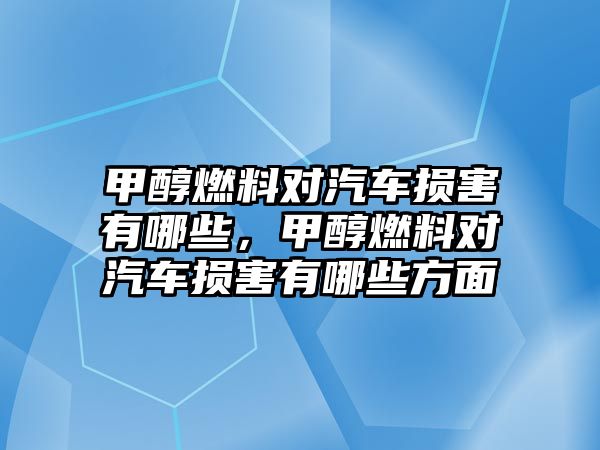 甲醇燃料对汽车损害有哪些，甲醇燃料对汽车损害有哪些方面